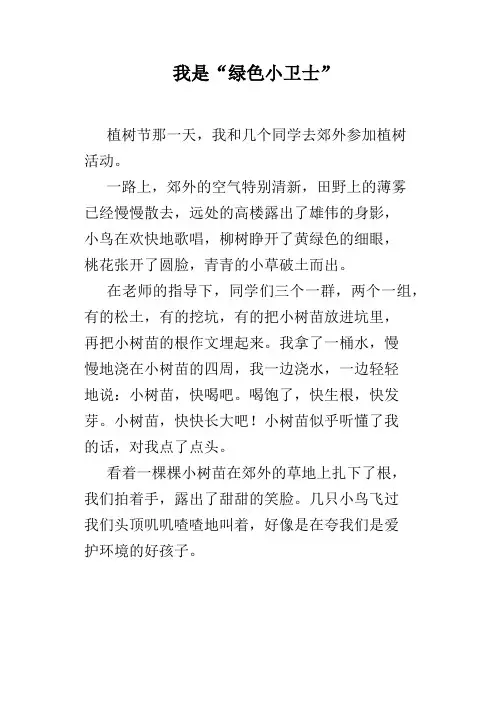 我是“绿色小卫士”

植树节那一天，我和几个同学去郊外参加植树活动。

一路上，郊外的空气特别清新，田野上的薄雾已经慢慢散去，远处的高楼露出了雄伟的身影，小鸟在欢快地歌唱，柳树睁开了黄绿色的细眼，桃花张开了圆脸，青青的小草破土而出。

在老师的指导下，同学们三个一群，两个一组，有的松土，有的挖坑，有的把小树苗放进坑里，再把小树苗的根作文埋起来。我拿了一桶水，慢慢地浇在小树苗的四周，我一边浇水，一边轻轻地说：小树苗，快喝吧。喝饱了，快生根，快发芽。小树苗，快快长大吧！小树苗似乎听懂了我的话，对我点了点头。

看着一棵棵小树苗在郊外的草地上扎下了根，我们拍着手，露出了甜甜的笑脸。几只小鸟飞过我们头顶叽叽喳喳地叫着，好像是在夸我们是爱护环境的好孩子。